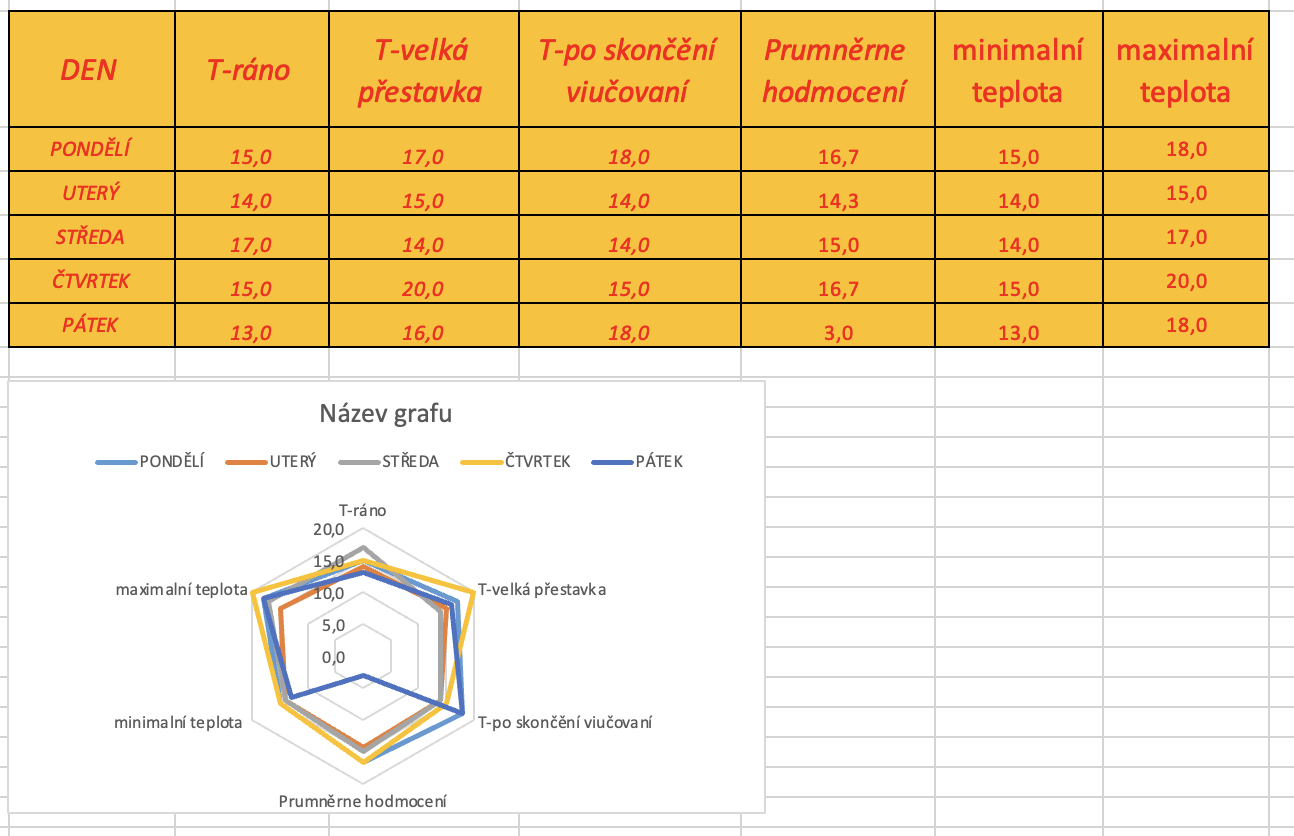 | DEN | T-ráno | T-velká přestavka | T-po skončění viučovaní | Prumněrne hodmocení | minimalní teplota | maximalní teplota |
|---|---|---|---|---|---|---|
| PONDĚLÍ | 15,0 | 17,0 | 18,0 | 16,7 | 15,0 | 18,0 |
| UTERÝ | 14,0 | 15,0 | 14,0 | 14,3 | 14,0 | 15,0 |
| STŘEDA | 17,0 | 14,0 | 14,0 | 15,0 | 14,0 | 17,0 |
| ČTVRTEK | 15,0 | 20,0 | 15,0 | 16,7 | 15,0 | 20,0 |
| PÁTEK | 13,0 | 16,0 | 18,0 | 3,0 | 13,0 | 18,0 |

Název grafu

PONDĚLÍ UTERÝ STŘEDA ČTVRTEK PÁTEK

T-ráno
20,0
15,0
10,0
5,0
0,0
T-velká přestavka
T-po skončění viučovaní
Prumněrne hodmocení
minimalní teplota
maximalní teplota